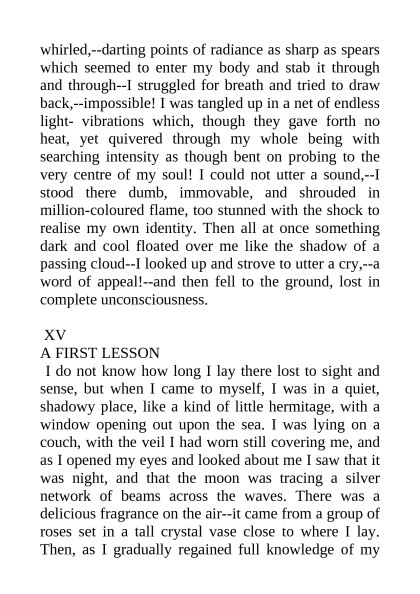 whirled,--darting points of radiance as sharp as spears which seemed to enter my body and stab it through and through--I struggled for breath and tried to draw back,--impossible! I was tangled up in a net of endless light- vibrations which, though they gave forth no heat, yet quivered through my whole being with searching intensity as though bent on probing to the very centre of my soul! I could not utter a sound,--I stood there dumb, immovable, and shrouded in million-coloured flame, too stunned with the shock to realise my own identity. Then all at once something dark and cool floated over me like the shadow of a passing cloud--I looked up and strove to utter a cry,--a word of appeal!--and then fell to the ground, lost in complete unconsciousness.

XV
A FIRST LESSON
I do not know how long I lay there lost to sight and sense, but when I came to myself, I was in a quiet, shadowy place, like a kind of little hermitage, with a window opening out upon the sea. I was lying on a couch, with the veil I had worn still covering me, and as I opened my eyes and looked about me I saw that it was night, and that the moon was tracing a silver network of beams across the waves. There was a delicious fragrance on the air--it came from a group of roses set in a tall crystal vase close to where I lay. Then, as I gradually regained full knowledge of my